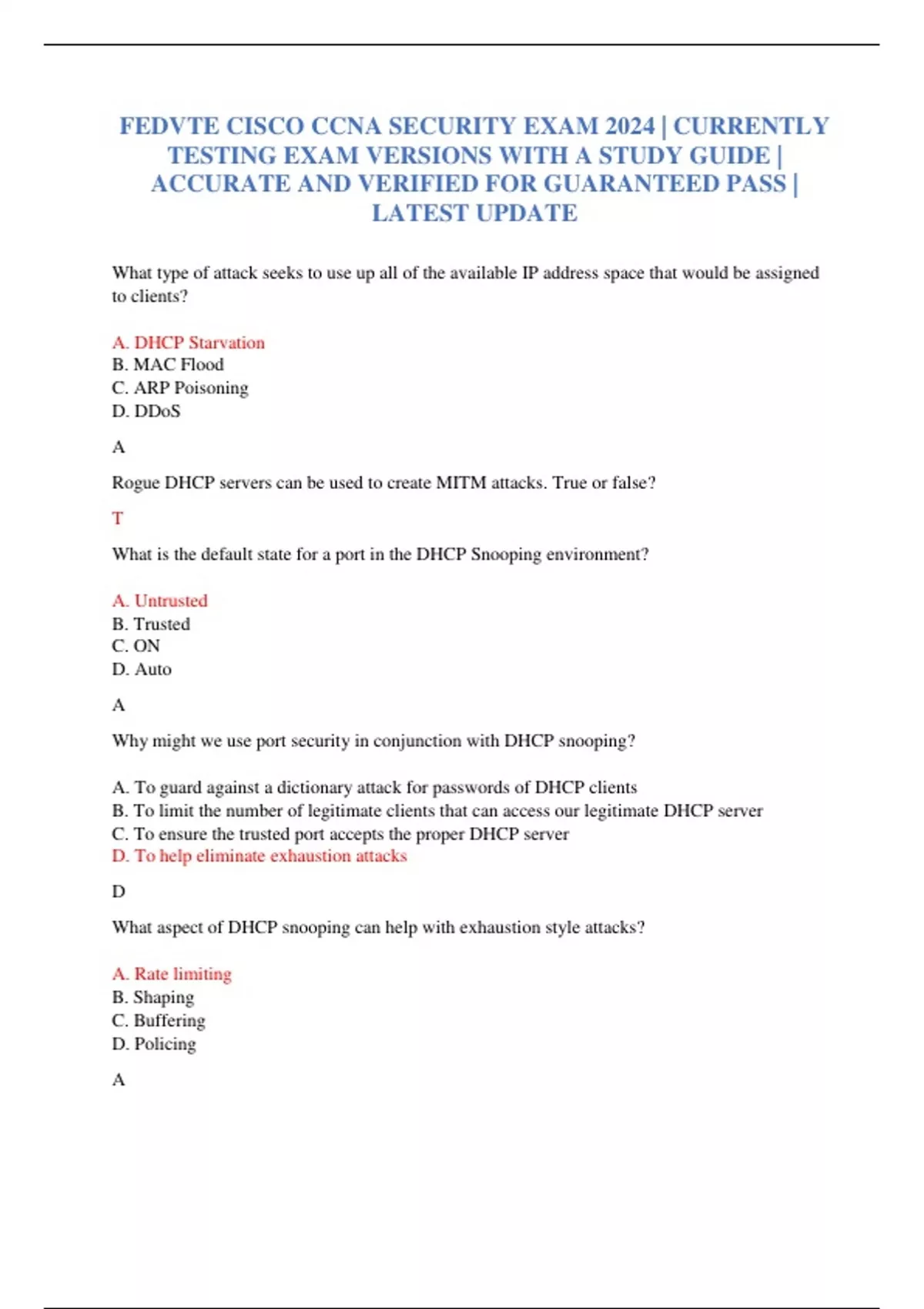 FEDVTE CISCO CCNA SECURITY EXAM 2024 | CURRENTLY TESTING EXAM VERSIONS WITH A STUDY GUIDE | ACCURATE AND VERIFIED FOR GUARANTEED PASS | LATEST UPDATE

What type of attack seeks to use up all of the available IP address space that would be assigned to clients?

A. DHCP Starvation
B. MAC Flood
C. ARP Poisoning
D. DDoS

A

Rogue DHCP servers can be used to create MITM attacks. True or false?

T

What is the default state for a port in the DHCP Snooping environment?

A. Untrusted
B. Trusted
C. ON
D. Auto

A

Why might we use port security in conjunction with DHCP snooping?

A. To guard against a dictionary attack for passwords of DHCP clients
B. To limit the number of legitimate clients that can access our legitimate DHCP server
C. To ensure the trusted port accepts the proper DHCP server
D. To help eliminate exhaustion attacks

D

What aspect of DHCP snooping can help with exhaustion style attacks?

A. Rate limiting
B. Shaping
C. Buffering
D. Policing

A